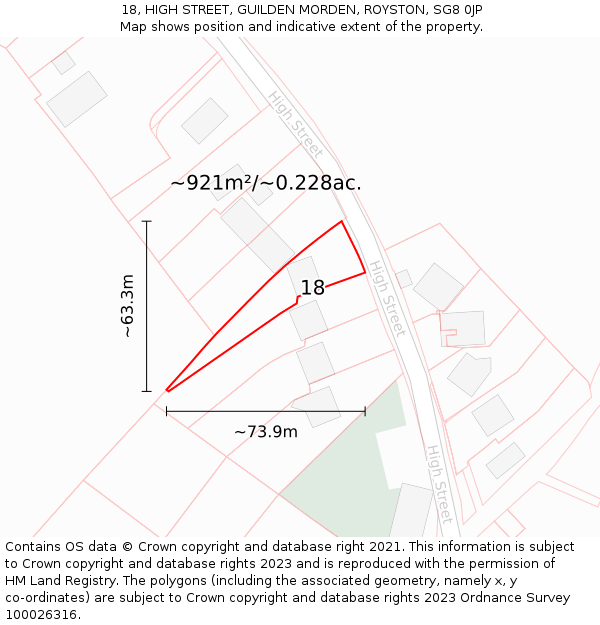 18, HIGH STREET, GUILDEN MORDEN, ROYSTON, SG8 0JP
Map shows position and indicative extent of the property.

High Street

~921m²/~0.228ac.

~63.3m

18

High Street

~73.9m

High Street

Contains OS data © Crown copyright and database right 2021. This information is subject to Crown copyright and database rights 2023 and is reproduced with the permission of HM Land Registry. The polygons (including the associated geometry, namely x, y co-ordinates) are subject to Crown copyright and database rights 2023 Ordnance Survey 100026316.